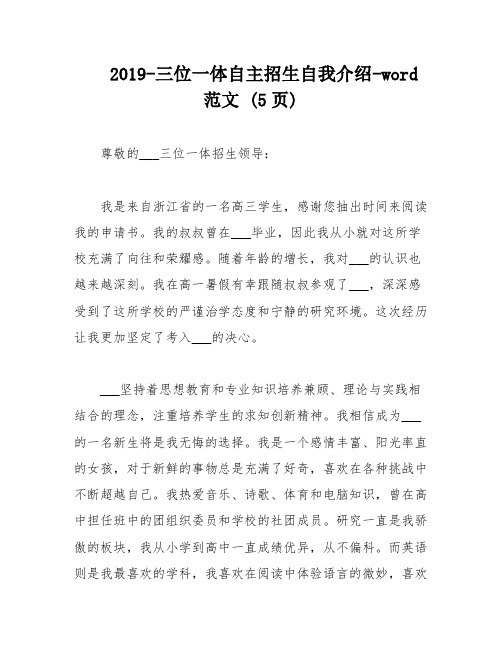 2019-三位一体自主招生自我介绍-word范文 (5页)

尊敬的___三位一体招生领导:

我是来自浙江省的一名高三学生，感谢您抽出时间来阅读我的申请书。我的叔叔曾在___毕业，因此我从小就对这所学校充满了向往和荣耀感。随着年龄的增长，我对___的认识也越来越深刻。我在高一暑假有幸跟随叔叔参观了___，深深感受到了这所学校的严谨治学态度和宁静的研究环境。这次经历让我更加坚定了考入___的决心。

___坚持着思想教育和专业知识培养兼顾、理论与实践相结合的理念，注重培养学生的求知创新精神。我相信成为___的一名新生将是我无悔的选择。我是一个感情丰富、阳光率直的女孩，对于新鲜的事物总是充满了好奇，喜欢在各种挑战中不断超越自己。我热爱音乐、诗歌、体育和电脑知识，曾在高中担任班中的团组织委员和学校的社团成员。研究一直是我骄傲的板块，我从小学到高中一直成绩优异，从不偏科。而英语则是我最喜欢的学科，我喜欢在阅读中体验语言的微妙，喜欢